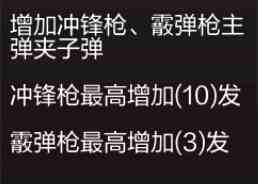 增加冲锋枪、霰弹枪主弹夹子弹

冲锋枪最高增加(10)发

霰弹枪最高增加(3)发